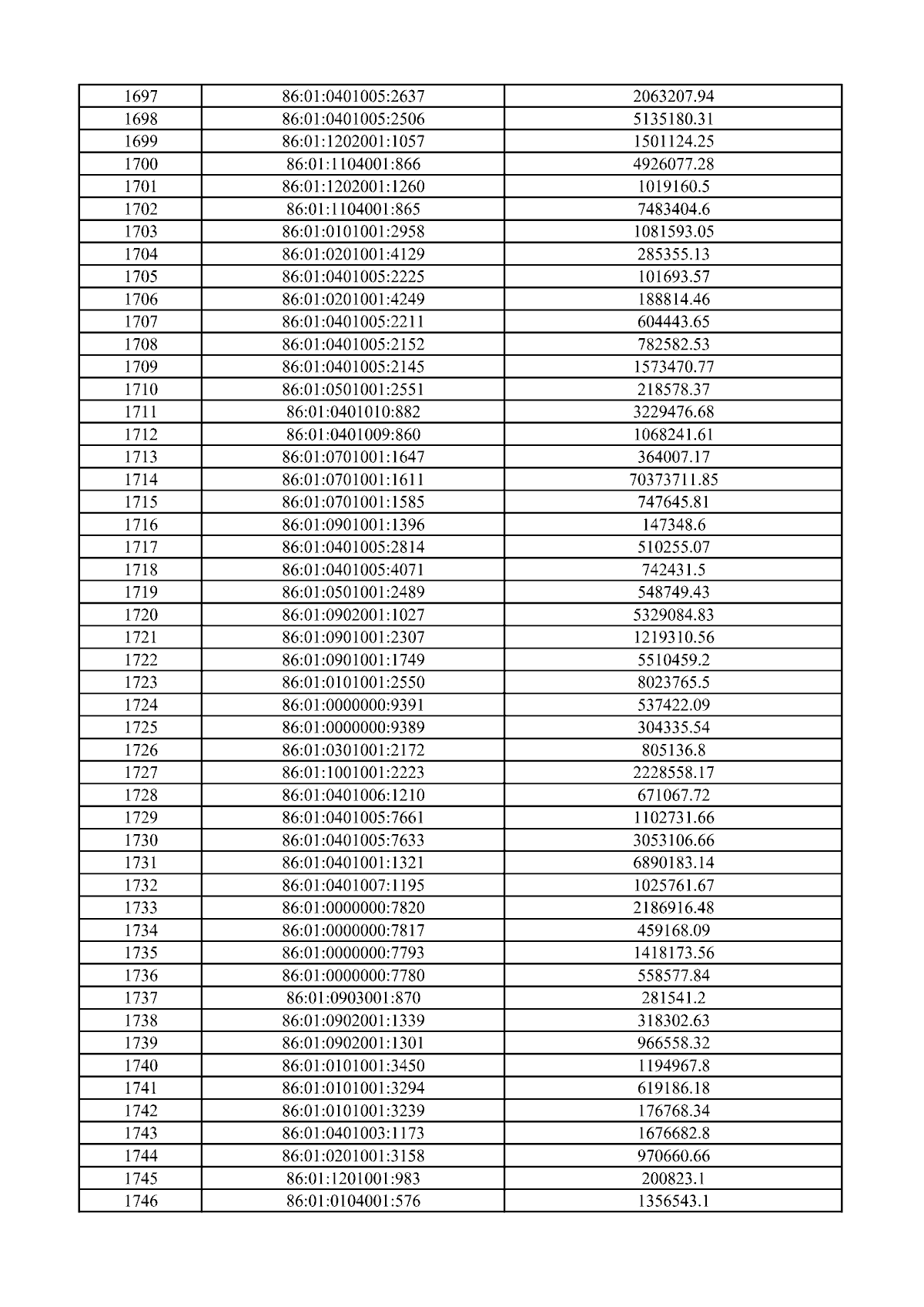 | 1697 | 86:01:0401005:2637 | 2063207.94 |
|---|---|---|
| 1698 | 86:01:0401005:2506 | 5135180.31 |
| 1699 | 86:01:1202001:1057 | 1501124.25 |
| 1700 | 86:01:1104001:866 | 4926077.28 |
| 1701 | 86:01:1202001:1260 | 1019160.5 |
| 1702 | 86:01:1104001:865 | 7483404.6 |
| 1703 | 86:01:0101001:2958 | 1081593.05 |
| 1704 | 86:01:0201001:4129 | 285355.13 |
| 1705 | 86:01:0401005:2225 | 101693.57 |
| 1706 | 86:01:0201001:4249 | 188814.46 |
| 1707 | 86:01:0401005:2211 | 604443.65 |
| 1708 | 86:01:0401005:2152 | 782582.53 |
| 1709 | 86:01:0401005:2145 | 1573470.77 |
| 1710 | 86:01:0501001:2551 | 218578.37 |
| 1711 | 86:01:0401010:882 | 3229476.68 |
| 1712 | 86:01:0401009:860 | 1068241.61 |
| 1713 | 86:01:0701001:1647 | 364007.17 |
| 1714 | 86:01:0701001:1611 | 70373711.85 |
| 1715 | 86:01:0701001:1585 | 747645.81 |
| 1716 | 86:01:0901001:1396 | 147348.6 |
| 1717 | 86:01:0401005:2814 | 510255.07 |
| 1718 | 86:01:0401005:4071 | 742431.5 |
| 1719 | 86:01:0501001:2489 | 548749.43 |
| 1720 | 86:01:0902001:1027 | 5329084.83 |
| 1721 | 86:01:0901001:2307 | 1219310.56 |
| 1722 | 86:01:0901001:1749 | 5510459.2 |
| 1723 | 86:01:0101001:2550 | 8023765.5 |
| 1724 | 86:01:0000000:9391 | 537422.09 |
| 1725 | 86:01:0000000:9389 | 304335.54 |
| 1726 | 86:01:0301001:2172 | 805136.8 |
| 1727 | 86:01:1001001:2223 | 2228558.17 |
| 1728 | 86:01:0401006:1210 | 671067.72 |
| 1729 | 86:01:0401005:7661 | 1102731.66 |
| 1730 | 86:01:0401005:7633 | 3053106.66 |
| 1731 | 86:01:0401001:1321 | 6890183.14 |
| 1732 | 86:01:0401007:1195 | 1025761.67 |
| 1733 | 86:01:0000000:7820 | 2186916.48 |
| 1734 | 86:01:0000000:7817 | 459168.09 |
| 1735 | 86:01:0000000:7793 | 1418173.56 |
| 1736 | 86:01:0000000:7780 | 558577.84 |
| 1737 | 86:01:0903001:870 | 281541.2 |
| 1738 | 86:01:0902001:1339 | 318302.63 |
| 1739 | 86:01:0902001:1301 | 966558.32 |
| 1740 | 86:01:0101001:3450 | 1194967.8 |
| 1741 | 86:01:0101001:3294 | 619186.18 |
| 1742 | 86:01:0101001:3239 | 176768.34 |
| 1743 | 86:01:0401003:1173 | 1676682.8 |
| 1744 | 86:01:0201001:3158 | 970660.66 |
| 1745 | 86:01:1201001:983 | 200823.1 |
| 1746 | 86:01:0104001:576 | 1356543.1 |